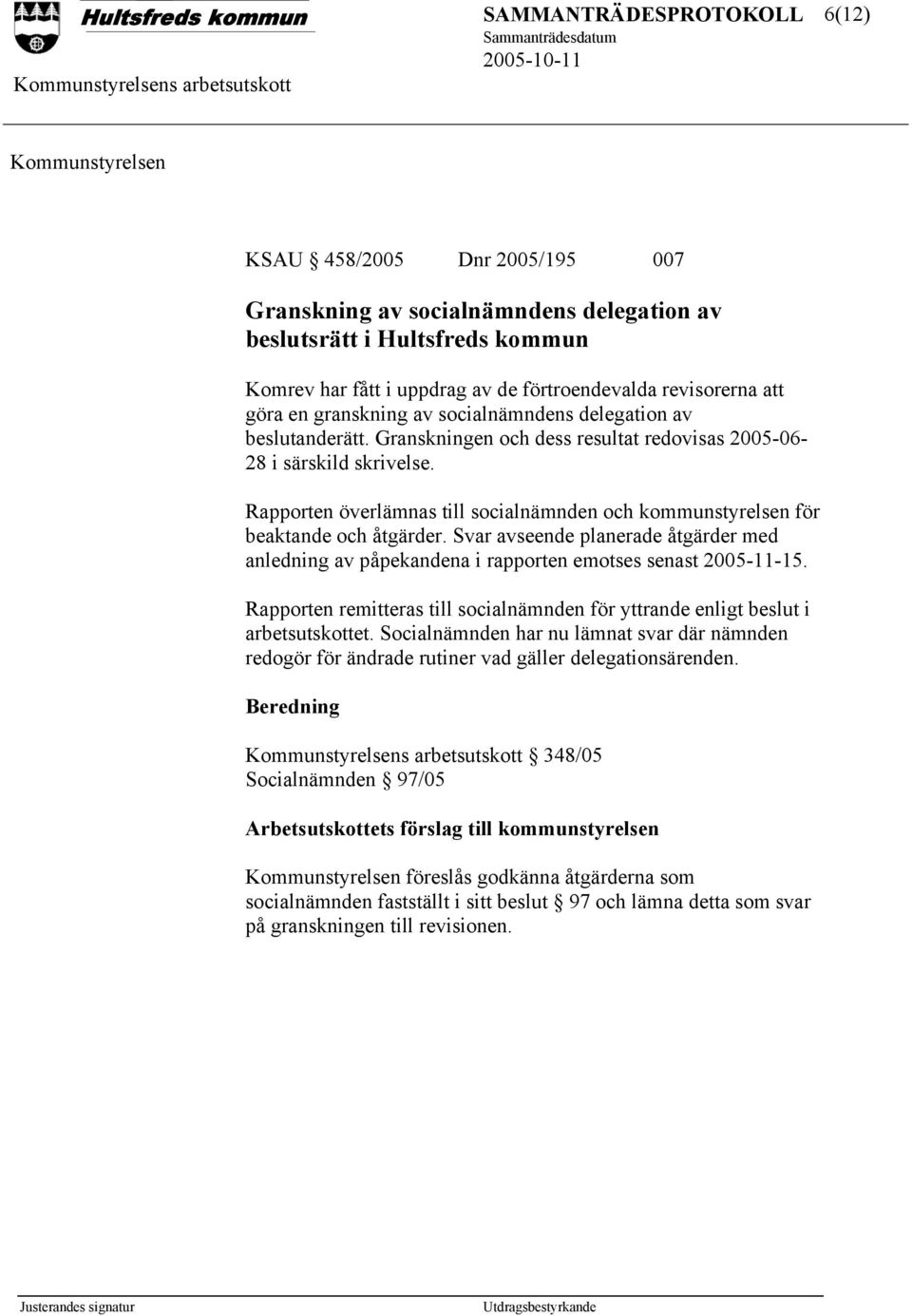 Hultsfreds kommun

SAMMANTRÄDESPROTOKOLL 6(12)

Sammanträdesdatum
2005-10-11

Kommunstyrelsens arbetsutskott

Kommunstyrelsen

KSAU § 458/2005 Dnr 2005/195 007

Granskning av socialnämndens delegation av beslutsrätt i Hultsfreds kommun

Komrev har fått i uppdrag av de förtroendevalda revisorerna att göra en granskning av socialnämndens delegation av beslutanderätt. Granskningen och dess resultat redovisas 2005-06-28 i särskild skrivelse.

Rapporten överlämnas till socialnämnden och kommunstyrelsen för beaktande och åtgärder. Svar avseende planerade åtgärder med anledning av påpekandena i rapporten emotses senast 2005-11-15.

Rapporten remitteras till socialnämnden för yttrande enligt beslut i arbetsutskottet. Socialnämnden har nu lämnat svar där nämnden redogör för ändrade rutiner vad gäller delegationsärenden.

Beredning

Kommunstyrelsens arbetsutskott § 348/05
Socialnämnden § 97/05

Arbetsutskottets förslag till kommunstyrelsen

Kommunstyrelsen föreslås godkänna åtgärderna som socialnämnden fastställt i sitt beslut § 97 och lämna detta som svar på granskningen till revisionen.

Justerandes signatur

Utdragsbestyrkande